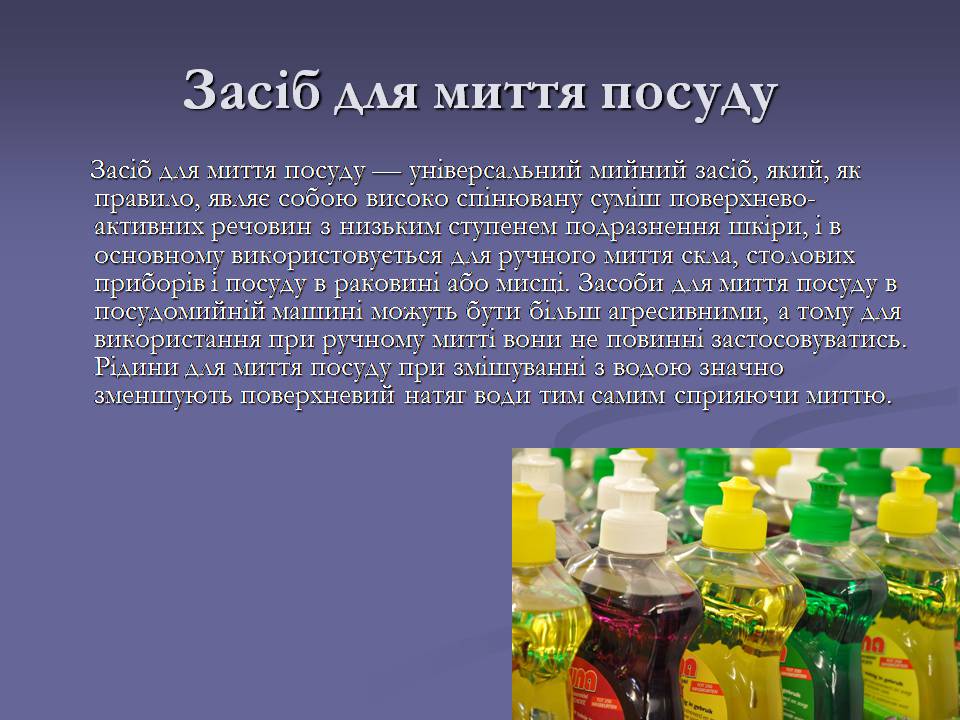 Засіб для миття посуду

Засіб для миття посуду — універсальний мийний засіб, який, як правило, являє собою високо спінювану суміш поверхнево-активних речовин з низьким ступенем подразнення шкіри, і в основному використовується для ручного миття скла, столових приборів і посуду в раковині або мисці. Засоби для миття посуду в посудомийній машині можуть бути більш агресивними, а тому для використання при ручному митті вони не повинні застосовуватись. Рідини для миття посуду при змішуванні з водою значно зменшують поверхневий натяг води тим самим сприяючи миттю.